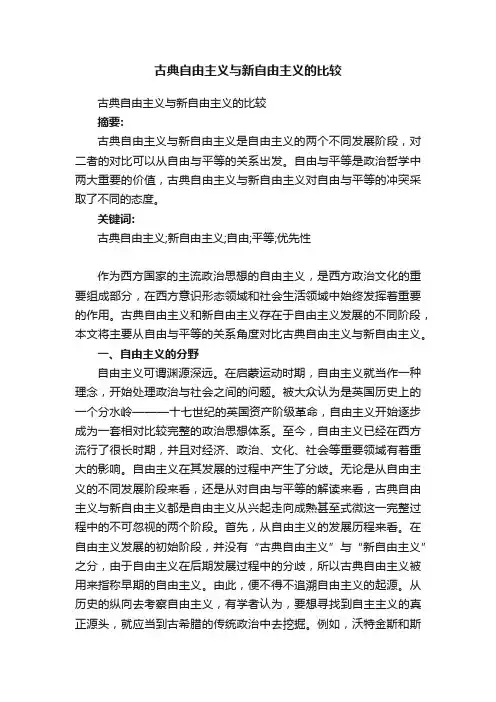 古典自由主义与新自由主义的比较

古典自由主义与新自由主义的比较

摘要:

古典自由主义与新自由主义是自由主义的两个不同发展阶段，对二者的对比可以从自由与平等的关系出发。自由与平等是政治哲学中两大重要的价值，古典自由主义与新自由主义对自由与平等的冲突采取了不同的态度。

关键词:

古典自由主义;新自由主义;自由;平等;优先性

作为西方国家的主流政治思想的自由主义，是西方政治文化的重要组成部分，在西方意识形态领域和社会生活领域中始终发挥着重要的作用。古典自由主义和新自由主义存在于自由主义发展的不同阶段，本文将主要从自由与平等的关系角度对比古典自由主义与新自由主义。

一、自由主义的分野

自由主义可谓渊源深远。在启蒙运动时期，自由主义就当作一种理念，开始处理政治与社会之间的问题。被大众认为是英国历史上的一个分水岭———十七世纪的英国资产阶级革命，自由主义开始逐步成为一套相对比较完整的政治思想体系。至今，自由主义已经在西方流行了很长时期，并且对经济、政治、文化、社会等重要领域有着重大的影响。自由主义在其发展的过程中产生了分歧。无论是从自由主义的不同发展阶段来看，还是从对自由与平等的解读来看，古典自由主义与新自由主义都是自由主义从兴起走向成熟甚至式微这一完整过程中的不可忽视的两个阶段。首先，从自由主义的发展历程来看。在自由主义发展的初始阶段，并没有“古典自由主义”与“新自由主义”之分，由于自由主义在后期发展过程中的分歧，所以古典自由主义被用来指称早期的自由主义。由此，便不得不追溯自由主义的起源。从历史的纵向去考察自由主义，有学者认为，要想寻找到自主主义的真正源头，就应当到古希腊的传统政治中去挖掘。例如，沃特金斯和斯